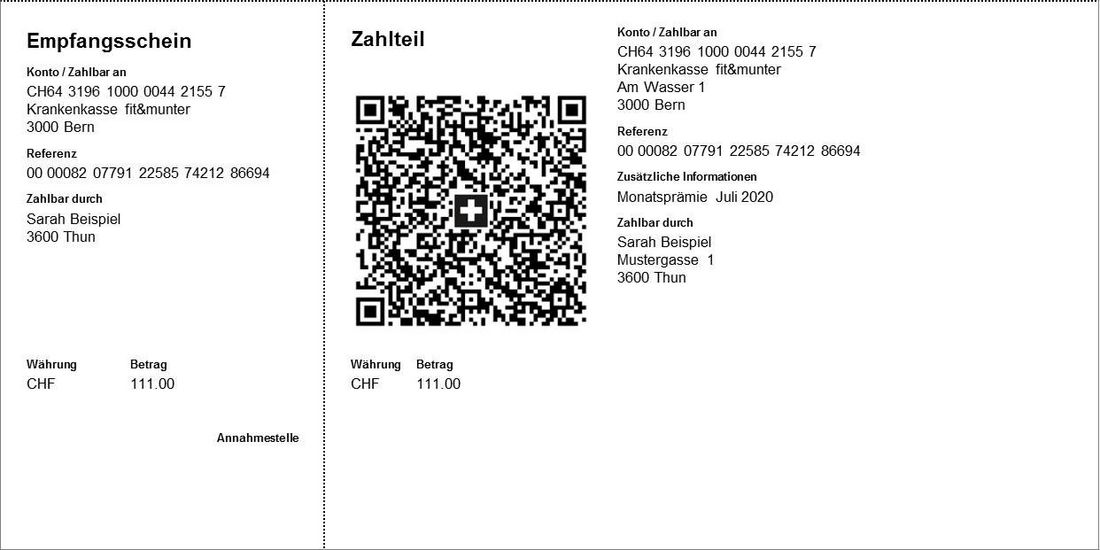 Empfangsschein

Konto / Zahlbar an
CH64 3196 1000 0044 2155 7
Krankenkasse fit&munter
3000 Bern

Referenz
00 00082 07791 22585 74212 86694

Zahlbar durch
Sarah Beispiel
3600 Thun

| Währung | Betrag |
|---|---|
| CHF | 111.00 |

Annahmestelle

Zahlteil

| Währung | Betrag |
|---|---|
| CHF | 111.00 |

Konto / Zahlbar an
CH64 3196 1000 0044 2155 7
Krankenkasse fit&munter
Am Wasser 1
3000 Bern

Referenz
00 00082 07791 22585 74212 86694

Zusätzliche Informationen
Monatsprämie Juli 2020

Zahlbar durch
Sarah Beispiel
Mustergasse 1
3600 Thun